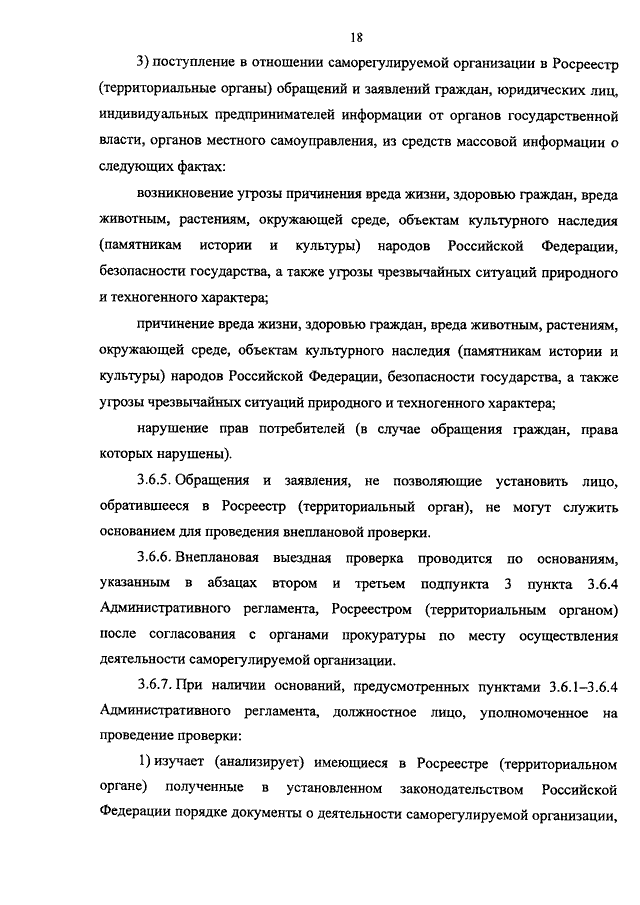 18

3) поступление в отношении саморегулируемой организации в Росреестр (территориальные органы) обращений и заявлений граждан, юридических лиц, индивидуальных предпринимателей информации от органов государственной власти, органов местного самоуправления, из средств массовой информации о следующих фактах:

возникновение угрозы причинения вреда жизни, здоровью граждан, вреда животным, растениям, окружающей среде, объектам культурного наследия (памятникам истории и культуры) народов Российской Федерации, безопасности государства, а также угрозы чрезвычайных ситуаций природного и техногенного характера;

причинение вреда жизни, здоровью граждан, вреда животным, растениям, окружающей среде, объектам культурного наследия (памятникам истории и культуры) народов Российской Федерации, безопасности государства, а также угрозы чрезвычайных ситуаций природного и техногенного характера;

нарушение прав потребителей (в случае обращения граждан, права которых нарушены).

3.6.5. Обращения и заявления, не позволяющие установить лицо, обратившееся в Росреестр (территориальный орган), не могут служить основанием для проведения внеплановой проверки.

3.6.6. Внеплановая выездная проверка проводится по основаниям, указанным в абзацах втором и третьем подпункта 3 пункта 3.6.4 Административного регламента, Росреестром (территориальным органом) после согласования с органами прокуратуры по месту осуществления деятельности саморегулируемой организации.

3.6.7. При наличии оснований, предусмотренных пунктами 3.6.1–3.6.4 Административного регламента, должностное лицо, уполномоченное на проведение проверки:

1) изучает (анализирует) имеющиеся в Росреестре (территориальном органе) полученные в установленном законодательством Российской Федерации порядке документы о деятельности саморегулируемой организации,